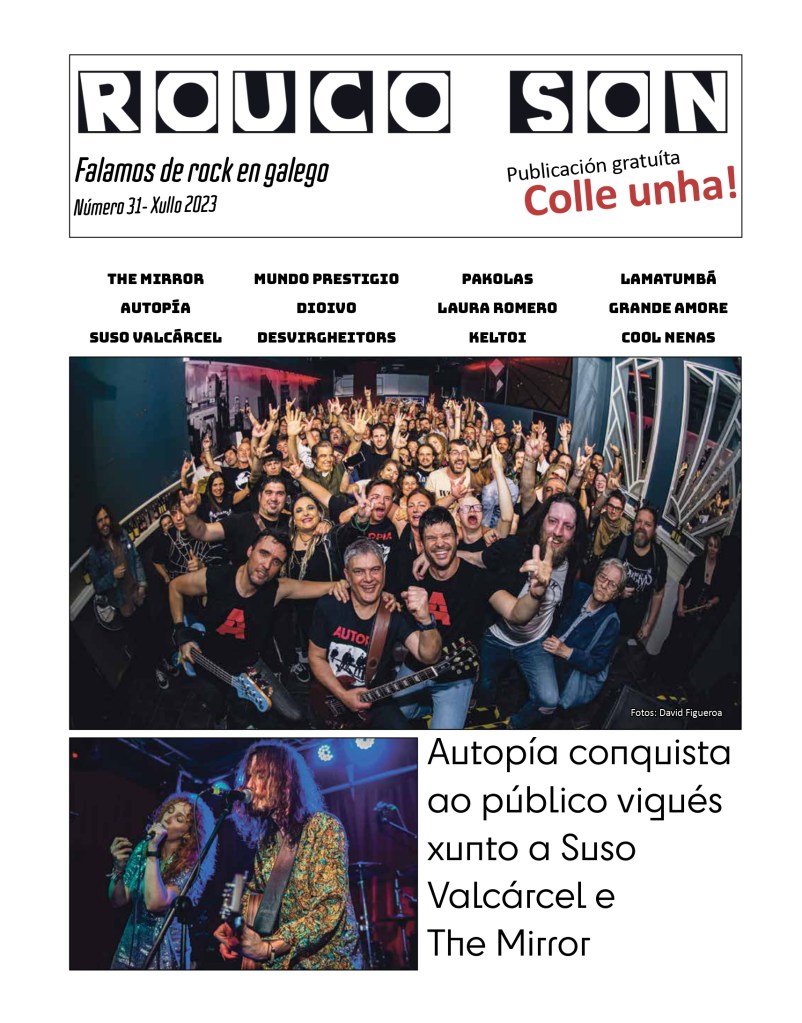 ROUCO SON

Falamos de rock en galego
Número 31- Xullo 2023

Publicación gratuíta
Colle unha!

THE MIRROR
AUTOPÍA
SUSO VALCÁRCEL

MUNDO PRESTIGIO
DIOIVO
DESVIRGHEITORS

PAKOLAS
LAURA ROMERO
KELTOI

LAMATUMBÁ
GRANDE AMORE
COOL NENAS

Fotos: David Figueroa

Autopía conquista ao público vigués xunto a Suso Valcárcel e The Mirror